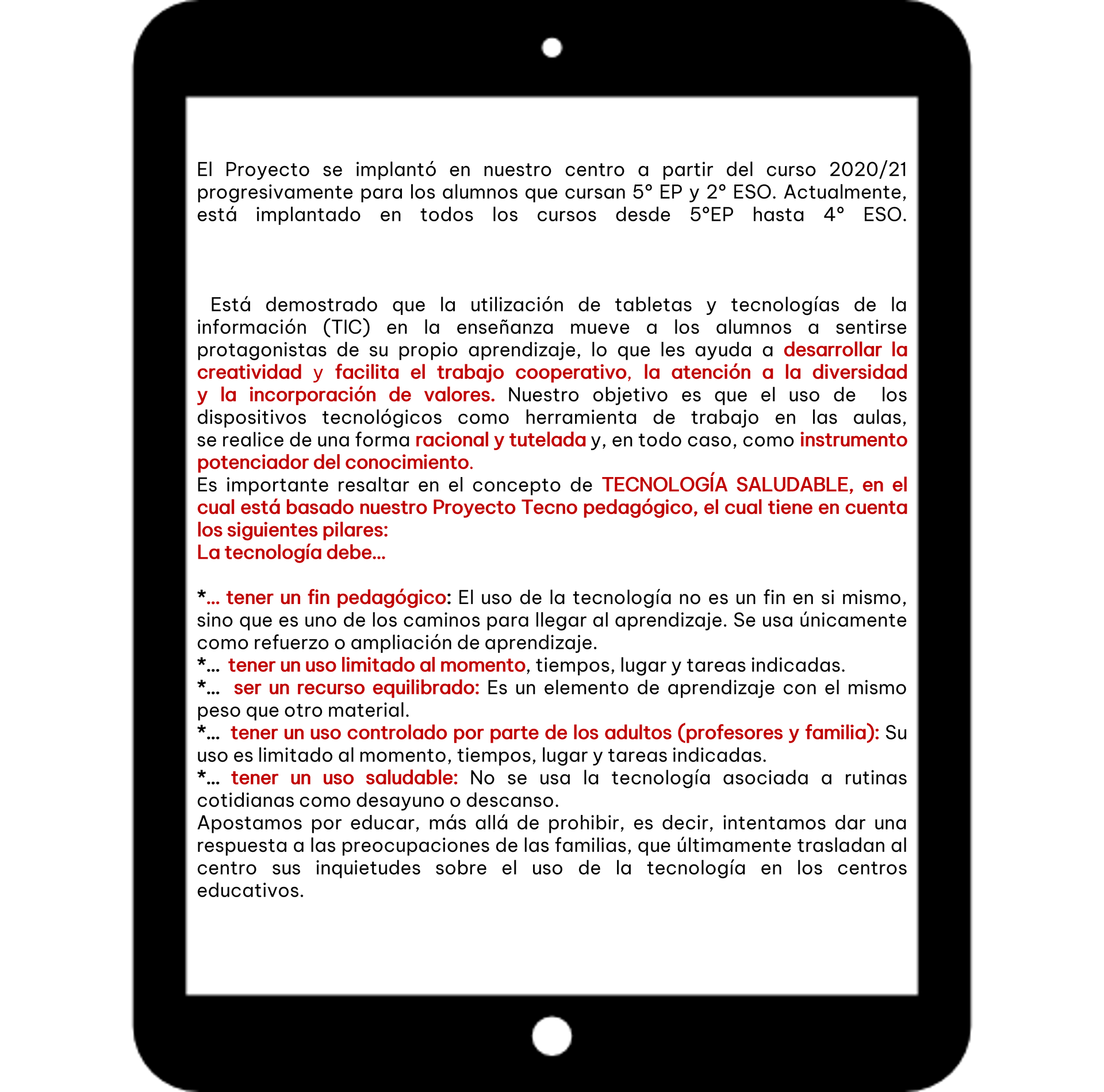 El Proyecto se implantó en nuestro centro a partir del curso 2020/21 progresivamente para los alumnos que cursan 5° EP y 2° ESO. Actualmente, está implantado en todos los cursos desde 5°EP hasta 4° ESO.

Está demostrado que la utilización de tabletas y tecnologías de la información (TIC) en la enseñanza mueve a los alumnos a sentirse protagonistas de su propio aprendizaje, lo que les ayuda a desarrollar la creatividad y facilita el trabajo cooperativo, la atención a la diversidad y la incorporación de valores. Nuestro objetivo es que el uso de los dispositivos tecnológicos como herramienta de trabajo en las aulas, se realice de una forma racional y tutelada y, en todo caso, como instrumento potenciador del conocimiento.

Es importante resaltar en el concepto de TECNOLOGÍA SALUDABLE, en el cual está basado nuestro Proyecto Tecno pedagógico, el cual tiene en cuenta los siguientes pilares:
La tecnología debe...

*... tener un fin pedagógico: El uso de la tecnología no es un fin en si mismo, sino que es uno de los caminos para llegar al aprendizaje. Se usa únicamente como refuerzo o ampliación de aprendizaje.
*... tener un uso limitado al momento, tiempos, lugar y tareas indicadas.
*... ser un recurso equilibrado: Es un elemento de aprendizaje con el mismo peso que otro material.
*... tener un uso controlado por parte de los adultos (profesores y familia): Su uso es limitado al momento, tiempos, lugar y tareas indicadas.
*... tener un uso saludable: No se usa la tecnología asociada a rutinas cotidianas como desayuno o descanso.
Apostamos por educar, más allá de prohibir, es decir, intentamos dar una respuesta a las preocupaciones de las familias, que últimamente trasladan al centro sus inquietudes sobre el uso de la tecnología en los centros educativos.